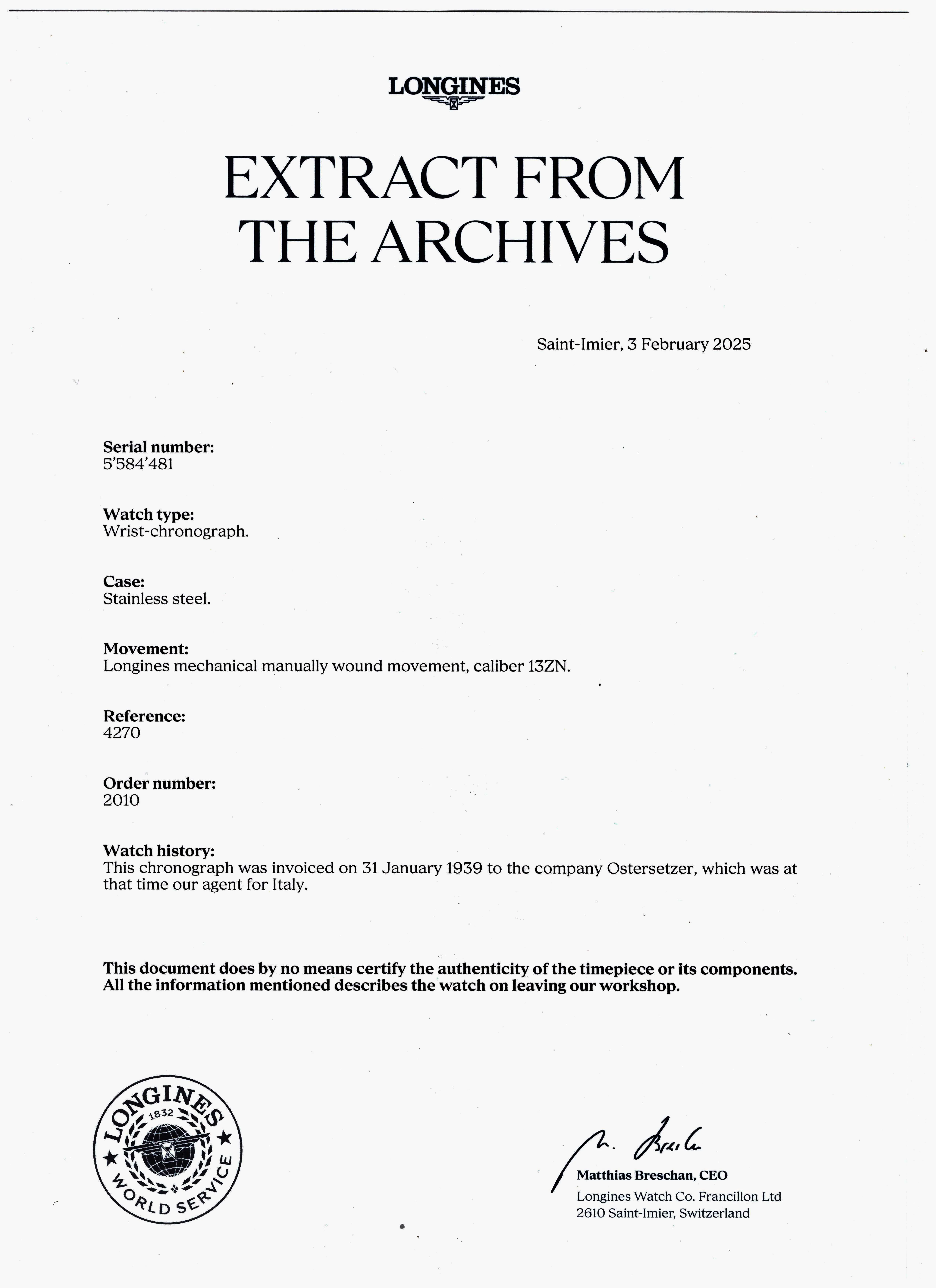 LONGINES

EXTRACT FROM THE ARCHIVES

Saint-Imier, 3 February 2025

**Serial number:**
5'584'481

**Watch type:**
Wrist-chronograph.

**Case:**
Stainless steel.

**Movement:**
Longines mechanical manually wound movement, caliber 13ZN.

**Reference:**
4270

**Order number:**
2010

**Watch history:**
This chronograph was invoiced on 31 January 1939 to the company Ostersetzer, which was at that time our agent for Italy.

**This document does by no means certify the authenticity of the timepiece or its components. All the information mentioned describes the watch on leaving our workshop.**

LONGINES 1832 WORLD SERVICE

M. Breschan

**Matthias Breschan, CEO**
Longines Watch Co. Francillon Ltd
2610 Saint-Imier, Switzerland